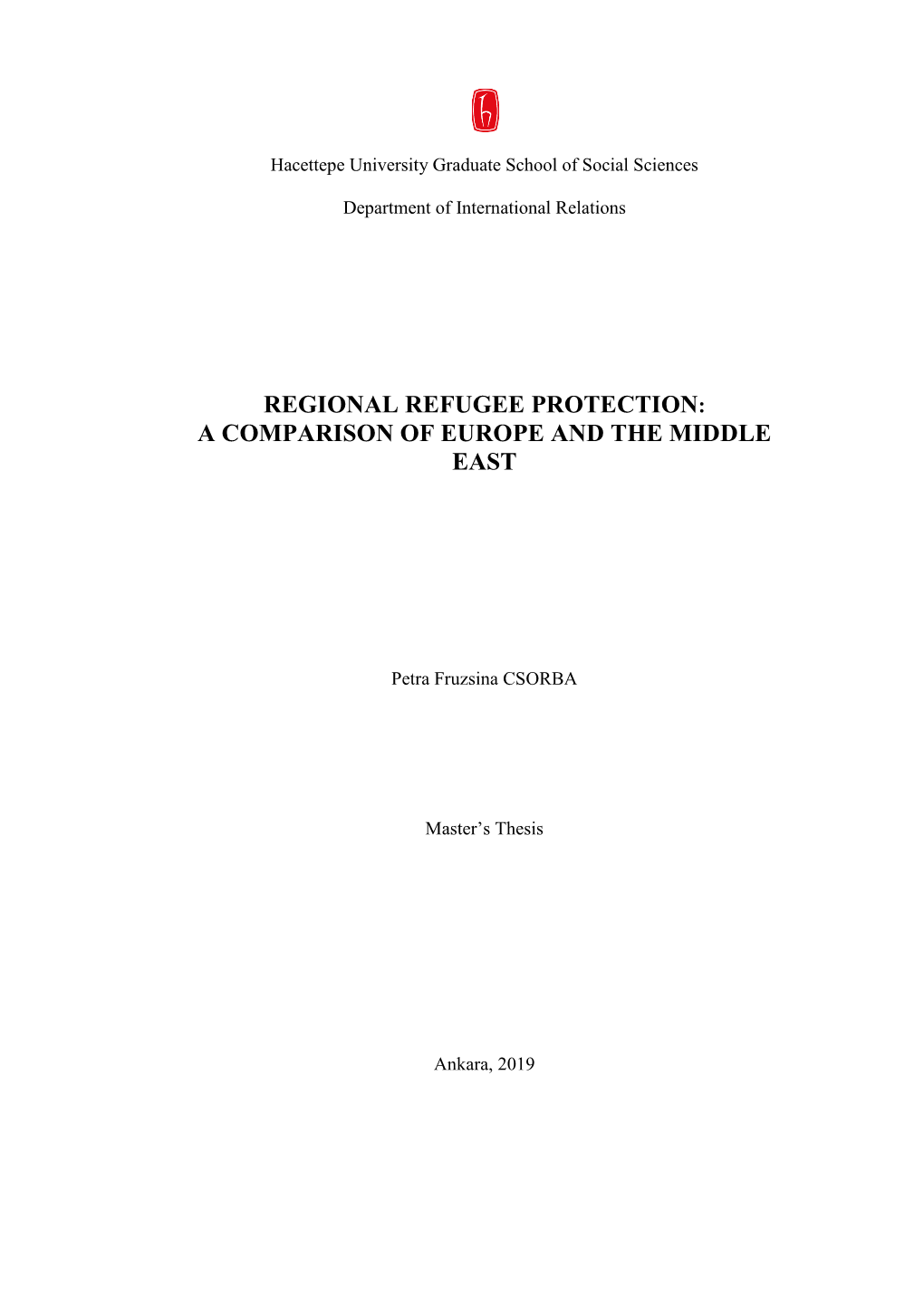 Hacettepe University Graduate School of Social Sciences

Department of International Relations

REGIONAL REFUGEE PROTECTION: A COMPARISON OF EUROPE AND THE MIDDLE EAST

Petra Fruzsina CSORBA

Master’s Thesis

Ankara, 2019